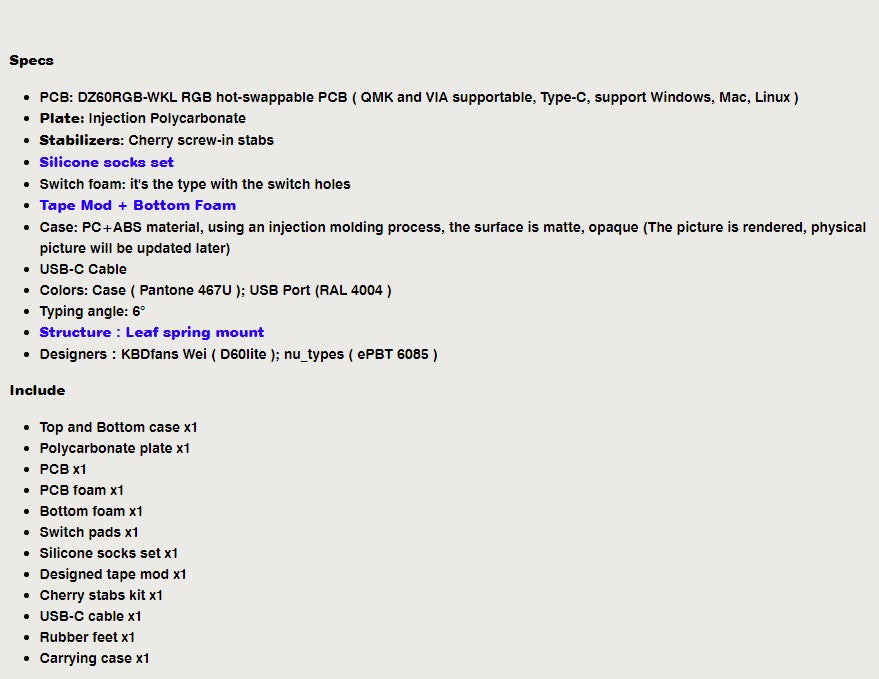 Specs

- PCB: DZ60RGB-WKL RGB hot-swappable PCB ( QMK and VIA supportable, Type-C, support Windows, Mac, Linux )
- Plate: Injection Polycarbonate
- Stabilizers: Cherry screw-in stabs
- Silicone socks set
- Switch foam: it's the type with the switch holes
- Tape Mod + Bottom Foam
- Case: PC+ABS material, using an injection molding process, the surface is matte, opaque (The picture is rendered, physical picture will be updated later)
- USB-C Cable
- Colors: Case ( Pantone 467U ); USB Port (RAL 4004 )
- Typing angle: 6°
- Structure : Leaf spring mount
- Designers : KBDfans Wei ( D60lite ); nu_types ( ePBT 6085 )

Include

- Top and Bottom case x1
- Polycarbonate plate x1
- PCB x1
- PCB foam x1
- Bottom foam x1
- Switch pads x1
- Silicone socks set x1
- Designed tape mod x1
- Cherry stabs kit x1
- USB-C cable x1
- Rubber feet x1
- Carrying case x1